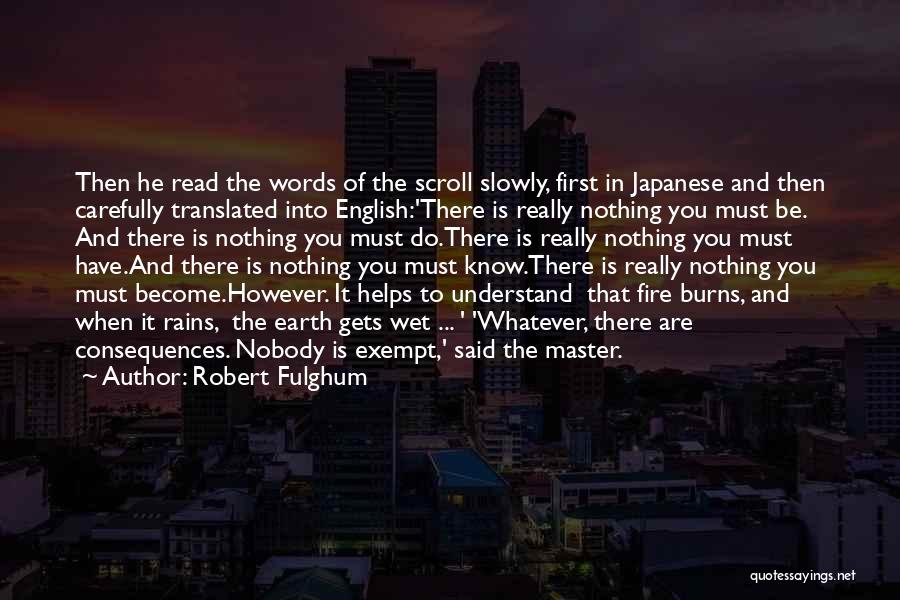 Then he read the words of the scroll slowly, first in Japanese and then carefully translated into English:'There is really nothing you must be. And there is nothing you must do.There is really nothing you must have.And there is nothing you must know.There is really nothing you must become.However. It helps to understand that fire burns, and when it rains, the earth gets wet ... ' 'Whatever, there are consequences. Nobody is exempt,' said the master.
~ Author: Robert Fulghum

quotessayings.net